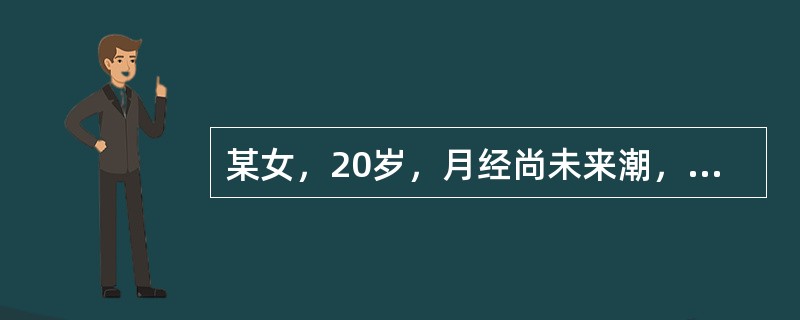 某女，20岁，月经尚未来潮，...